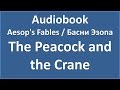 Audiobook
Aesop's Fables / Басни Эзопа
The Peacock and the Crane